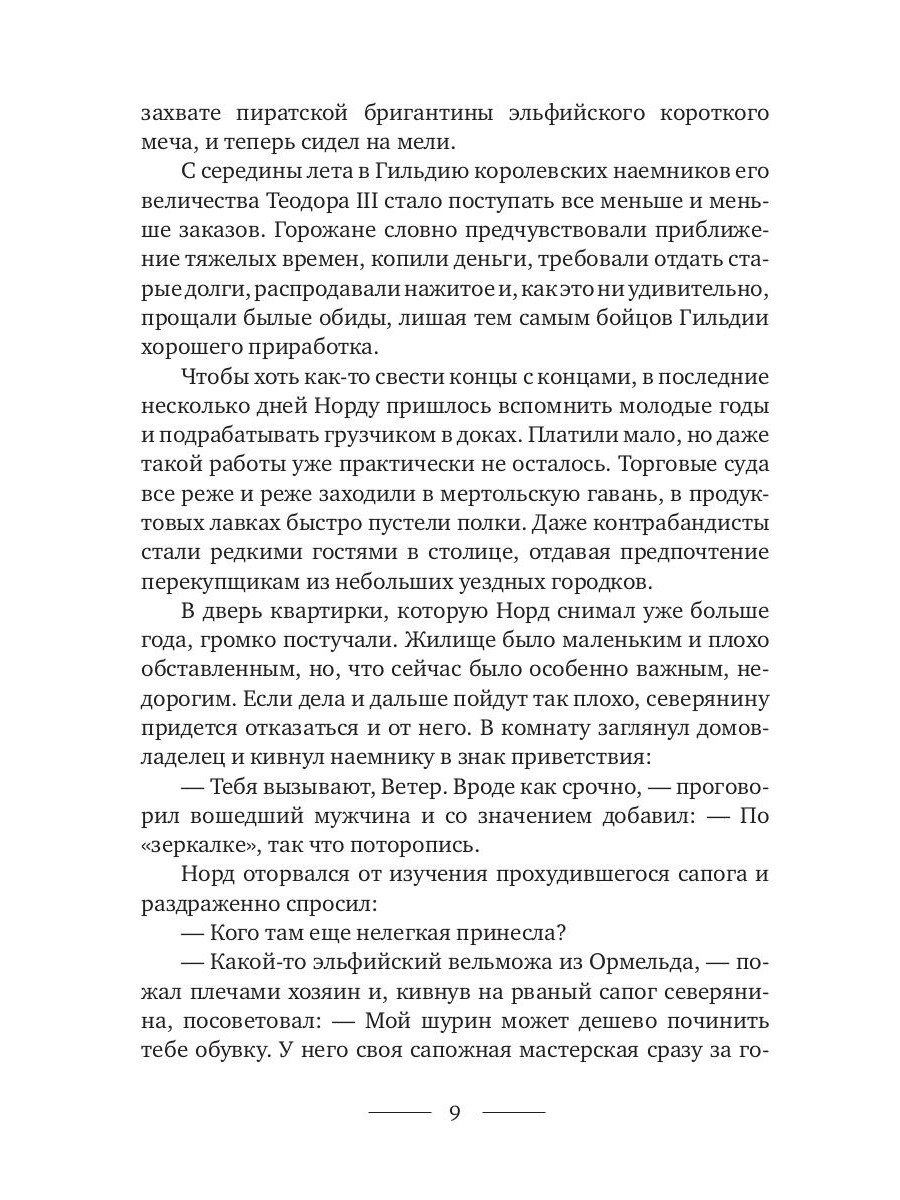 захвате пиратской бригантины эльфийского короткого меча, и теперь сидел на мели.

С середины лета в Гильдию королевских наемников его величества Теодора III стало поступать все меньше и меньше заказов. Горожане словно предчувствовали приближение тяжелых времен, копили деньги, требовали отдать старые долги, распродавали нажитое и, как это ни удивительно, прощали былые обиды, лишая тем самым бойцов Гильдии хорошего приработка.

Чтобы хоть как-то свести концы с концами, в последние несколько дней Норду пришлось вспомнить молодые годы и подрабатывать грузчиком в доках. Платили мало, но даже такой работы уже практически не осталось. Торговые суда все реже и реже заходили в мертольскую гавань, в продуктовых лавках быстро пустели полки. Даже контрабандисты стали редкими гостями в столице, отдавая предпочтение перекупщикам из небольших уездных городков.

В дверь квартирки, которую Норд снимал уже больше года, громко постучали. Жилище было маленьким и плохо обставленным, но, что сейчас было особенно важным, недорогим. Если дела и дальше пойдут так плохо, северянину придется отказаться и от него. В комнату заглянул домовладелец и кивнул наемнику в знак приветствия:

— Тебя вызывают, Ветер. Вроде как срочно, — проговорил вошедший мужчина и со значением добавил: — По «зеркалке», так что поторопись.

Норд оторвался от изучения прохудившегося сапога и раздраженно спросил:

— Кого там еще нелегкая принесла?

— Какой-то эльфийский вельможа из Ормельда, — пожал плечами хозяин и, кивнув на рваный сапог северянина, посоветовал: — Мой шурин может дешево починить тебе обувку. У него своя сапожная мастерская сразу за го-

9